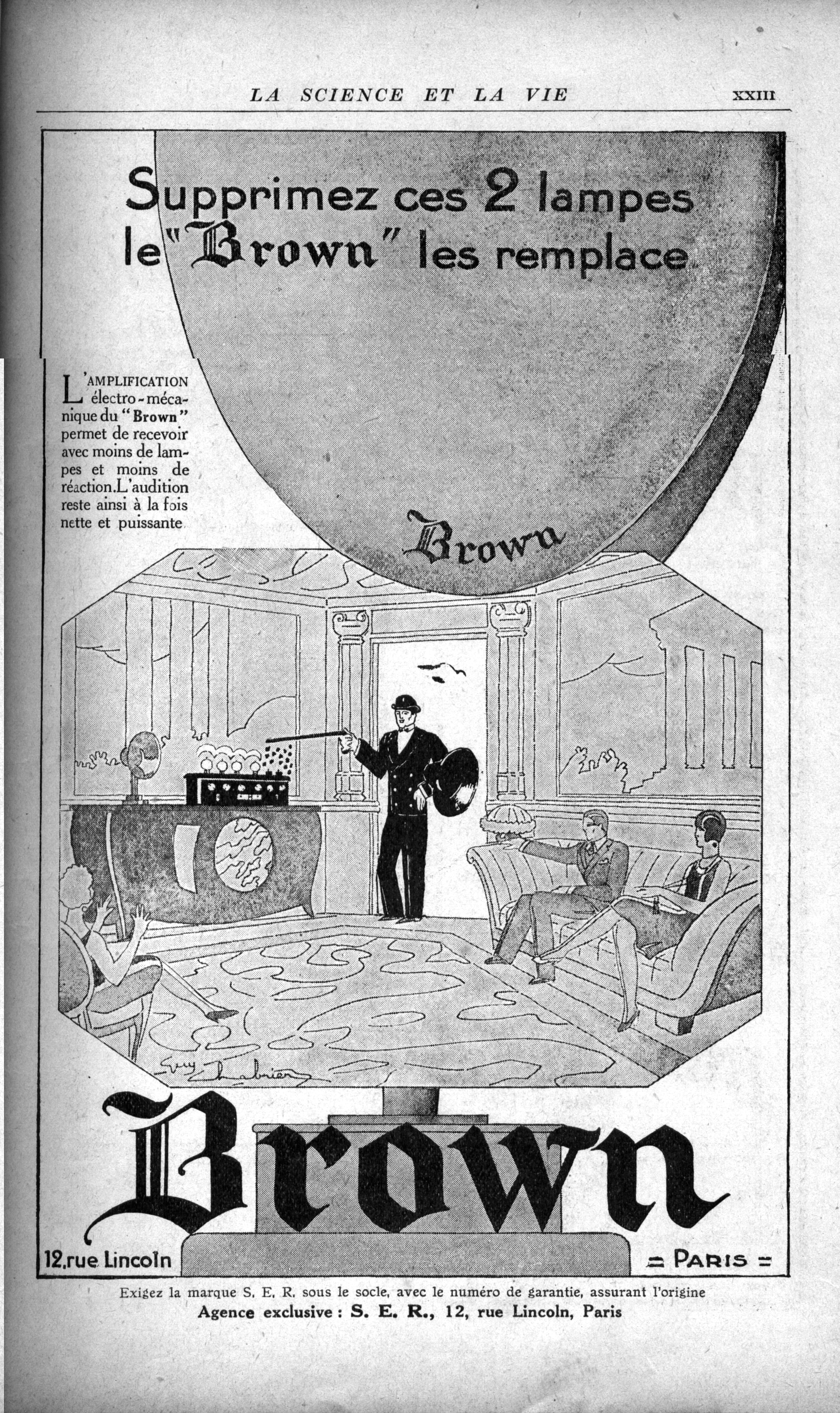 LA SCIENCE ET LA VIE XXIII

Supprimez ces 2 lampes
le "Brown" les remplace

L'AMPLIFICATION électro-mécanique du "Brown" permet de recevoir avec moins de lampes et moins de réaction. L'audition reste ainsi à la fois nette et puissante.

Brown

Guy Chabrier

Brown

12, rue Lincoln

= PARIS =

Exigez la marque S. E. R. sous le socle, avec le numéro de garantie, assurant l'origine
Agence exclusive : S. E. R., 12, rue Lincoln, Paris